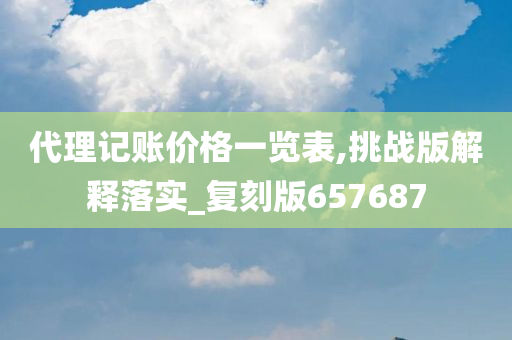 代理记账价格一览表,挑战版解释落实_复刻版657687